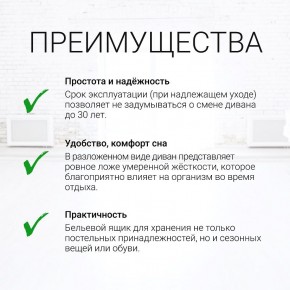 ПРЕИМУЩЕСТВА

Простота и надёжность
Срок эксплуатации (при надлежащем уходе) позволяет не задумываться о смене дивана до 30 лет.

Удобство, комфорт сна
В разложенном виде диван представляет ровное ложе умеренной жёсткости, которое благоприятно влияет на организм во время отдыха.

Практичность
Бельевой ящик для хранения не только постельных принадлежностей, но и сезонных вещей или обуви.